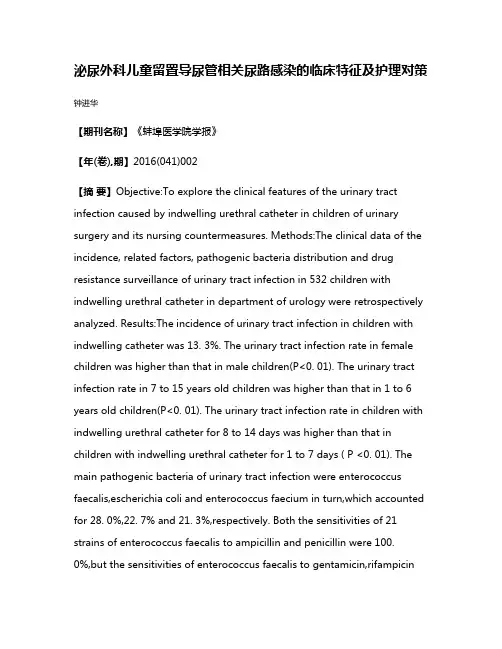 泌尿外科儿童留置导尿管相关尿路感染的临床特征及护理对策

钟进华

【期刊名称】《蚌埠医学院学报》

【年(卷),期】2016(041)002

【摘 要】Objective:To explore the clinical features of the urinary tract infection caused by indwelling urethral catheter in children of urinary surgery and its nursing countermeasures. Methods:The clinical data of the incidence, related factors, pathogenic bacteria distribution and drug resistance surveillance of urinary tract infection in 532 children with indwelling urethral catheter in department of urology were retrospectively analyzed. Results:The incidence of urinary tract infection in children with indwelling catheter was 13. 3%. The urinary tract infection rate in female children was higher than that in male children(P<0. 01). The urinary tract infection rate in 7 to 15 years old children was higher than that in 1 to 6 years old children(P<0. 01). The urinary tract infection rate in children with indwelling urethral catheter for 8 to 14 days was higher than that in children with indwelling urethral catheter for 1 to 7 days ( P <0. 01). The main pathogenic bacteria of urinary tract infection were enterococcus faecalis,escherichia coli and enterococcus faecium in turn,which accounted for 28. 0%,22. 7% and 21. 3%,respectively. Both the sensitivities of 21 strains of enterococcus faecalis to ampicillin and penicillin were 100. 0%,but the sensitivities of enterococcus faecalis to gentamicin,rifampicin